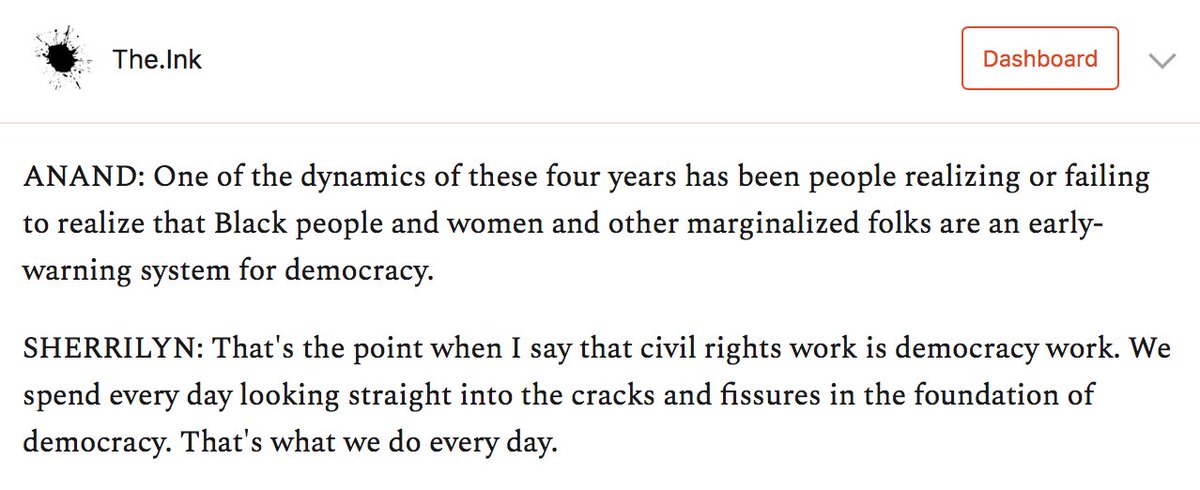 The.Ink

Dashboard

ANAND: One of the dynamics of these four years has been people realizing or failing to realize that Black people and women and other marginalized folks are an early-warning system for democracy.

SHERRILYN: That's the point when I say that civil rights work is democracy work. We spend every day looking straight into the cracks and fissures in the foundation of democracy. That's what we do every day.